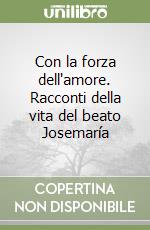 unilibro

Con la forza dell'amore. Racconti della vita del beato Josemaría

COPERTINA NON DISPONIBILE